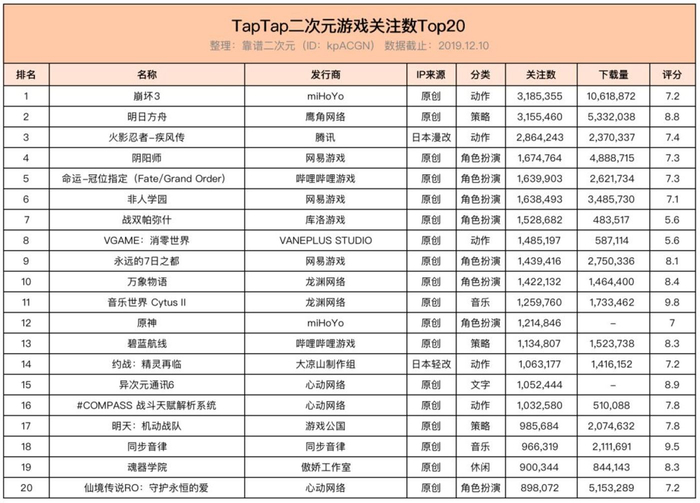 TapTap二次元游戏关注数Top20

整理：靠谱二次元（ID：kpACGN） 数据截止：2019.12.10

| 排名 | 名称 | 发行商 | IP来源 | 分类 | 关注数 | 下载量 | 评分 |
|---|---|---|---|---|---|---|---|
| 1 | 崩坏3 | miHoYo | 原创 | 动作 | 3,185,355 | 10,618,872 | 7.2 |
| 2 | 明日方舟 | 鹰角网络 | 原创 | 策略 | 3,155,460 | 5,332,038 | 8.8 |
| 3 | 火影忍者-疾风传 | 腾讯 | 日本漫改 | 动作 | 2,864,243 | 2,370,337 | 7.4 |
| 4 | 阴阳师 | 网易游戏 | 原创 | 角色扮演 | 1,674,764 | 4,888,715 | 7.3 |
| 5 | 命运-冠位指定（Fate/Grand Order） | 哔哩哔哩游戏 | 原创 | 角色扮演 | 1,639,903 | 2,621,734 | 7.3 |
| 6 | 非人学园 | 网易游戏 | 原创 | 角色扮演 | 1,638,493 | 3,485,730 | 7.1 |
| 7 | 战双帕弥什 | 库洛游戏 | 原创 | 角色扮演 | 1,528,682 | 483,517 | 5.6 |
| 8 | VGAME：消零世界 | VANEPLUS STUDIO | 原创 | 动作 | 1,485,197 | 587,114 | 5.6 |
| 9 | 永远的7日之都 | 网易游戏 | 原创 | 角色扮演 | 1,439,416 | 2,750,336 | 8.1 |
| 10 | 万象物语 | 龙渊网络 | 原创 | 角色扮演 | 1,422,132 | 1,464,400 | 8.4 |
| 11 | 音乐世界 Cytus II | 龙渊网络 | 原创 | 音乐 | 1,259,760 | 1,733,462 | 9.8 |
| 12 | 原神 | miHoYo | 原创 | 角色扮演 | 1,214,846 | – | 7 |
| 13 | 碧蓝航线 | 哔哩哔哩游戏 | 原创 | 策略 | 1,134,807 | 1,523,738 | 8.3 |
| 14 | 约战：精灵再临 | 大凉山制作组 | 日本轻改 | 动作 | 1,063,177 | 1,416,152 | 7.2 |
| 15 | 异次元通讯6 | 心动网络 | 原创 | 文字 | 1,052,444 | – | 8.9 |
| 16 | #COMPASS 战斗天赋解析系统 | 心动网络 | 原创 | 动作 | 1,032,580 | 510,088 | 7.8 |
| 17 | 明天：机动战队 | 游戏公国 | 原创 | 策略 | 985,684 | 2,074,632 | 7.8 |
| 18 | 同步音律 | 同步音律 | 原创 | 音乐 | 966,319 | 2,111,691 | 9.5 |
| 19 | 魂器学院 | 傲娇工作室 | 原创 | 休闲 | 900,344 | 844,143 | 8.3 |
| 20 | 仙境传说RO：守护永恒的爱 | 心动网络 | 原创 | 角色扮演 | 898,072 | 5,153,289 | 7.2 |